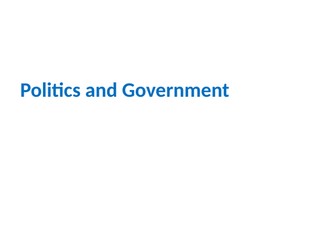 Politics and Government